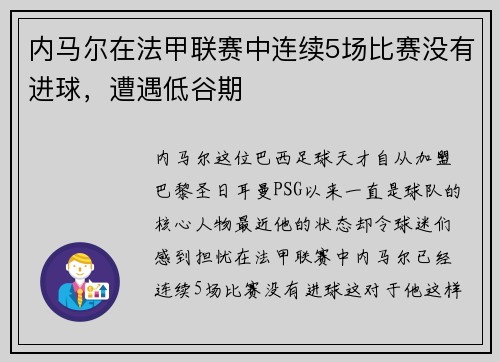 内马尔在法甲联赛中连续5场比赛没有进球，遭遇低谷期

内马尔这位巴西足球天才自从加盟巴黎圣日耳曼PSG以来一直是球队的核心人物最近他的状态却令球迷们感到担忧在法甲联赛中内马尔已经连续5场比赛没有进球这对于他这样